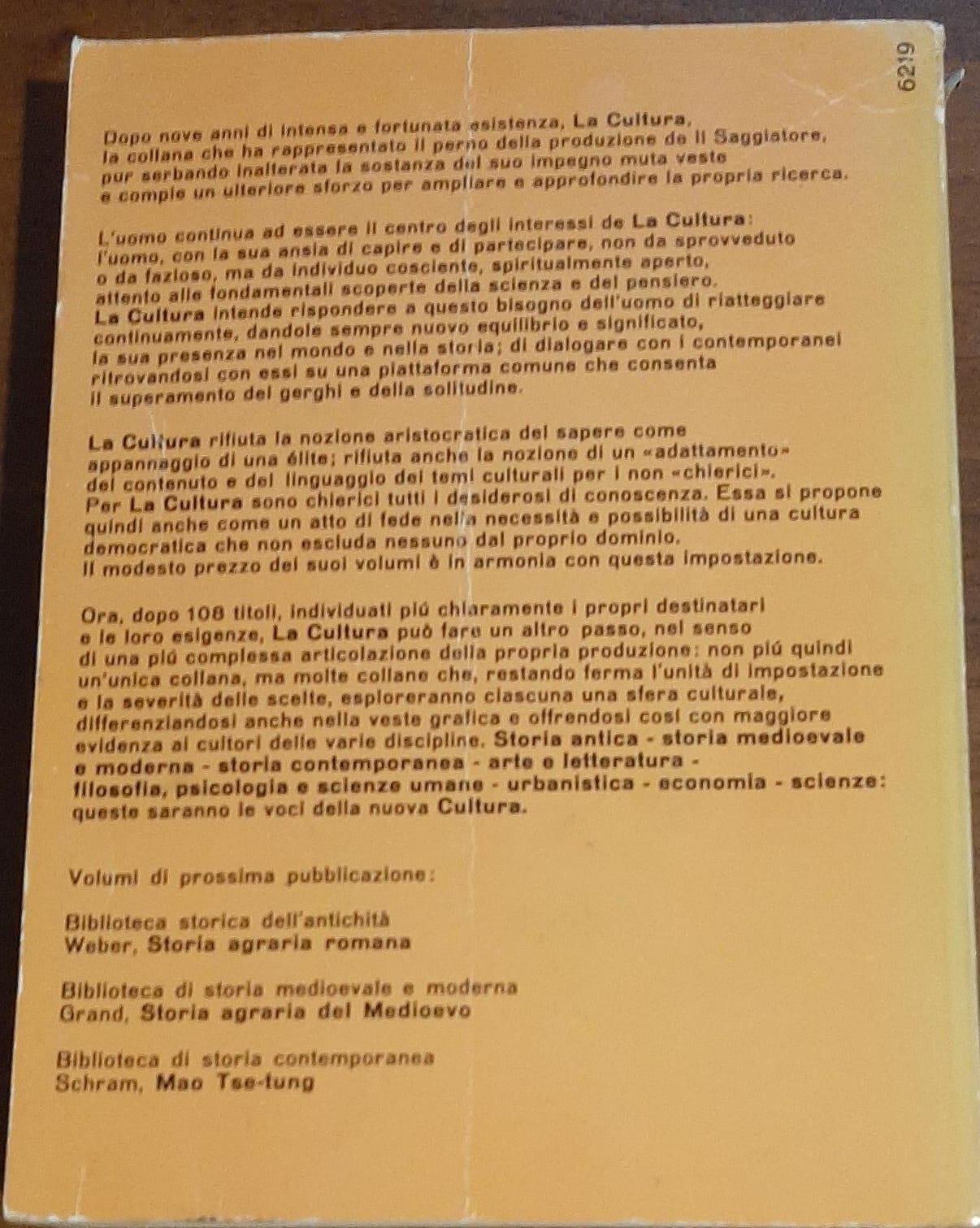 6219

Dopo nove anni di intensa e fortunata esistenza, La Cultura, la collana che ha rappresentato il perno della produzione de Il Saggiatore, pur serbando inalterata la sostanza del suo impegno muta veste e compie un ulteriore sforzo per ampliare e approfondire la propria ricerca.

L'uomo continua ad essere il centro degli interessi de La Cultura: l'uomo, con la sua ansia di capire e di partecipare, non da sprovveduto o da fazioso, ma da individuo cosciente, spiritualmente aperto, attento alle fondamentali scoperte della scienza e del pensiero. La Cultura intende rispondere a questo bisogno dell'uomo di riatteggiare continuamente, dandole sempre nuovo equilibrio e significato, la sua presenza nel mondo e nella storia; di dialogare con i contemporanei ritrovandosi con essi su una piattaforma comune che consenta il superamento dei gerghi e della solitudine.

La Cultura rifiuta la nozione aristocratica del sapere come appannaggio di una élite; rifiuta anche la nozione di un «adattamento» del contenuto e del linguaggio dei temi culturali per i non «chierici». Per La Cultura sono chierici tutti i desiderosi di conoscenza. Essa si propone quindi anche come un atto di fede nella necessità e possibilità di una cultura democratica che non escluda nessuno dal proprio dominio. Il modesto prezzo dei suoi volumi è in armonia con questa impostazione.

Ora, dopo 108 titoli, individuati più chiaramente i propri destinatari e le loro esigenze, La Cultura può fare un altro passo, nel senso di una più complessa articolazione della propria produzione: non più quindi un'unica collana, ma molte collane che, restando ferma l'unità di impostazione e la severità delle scelte, esploreranno ciascuna una sfera culturale, differenziandosi anche nella veste grafica e offrendosi così con maggiore evidenza ai cultori delle varie discipline. Storia antica - storia medioevale e moderna - storia contemporanea - arte e letteratura - filosofia, psicologia e scienze umane - urbanistica - economia - scienze: queste saranno le voci della nuova Cultura.

Volumi di prossima pubblicazione:

Biblioteca storica dell'antichità
Weber, Storia agraria romana

Biblioteca di storia medioevale e moderna
Grand, Storia agraria del Medioevo

Biblioteca di storia contemporanea
Schram, Mao Tse-tung